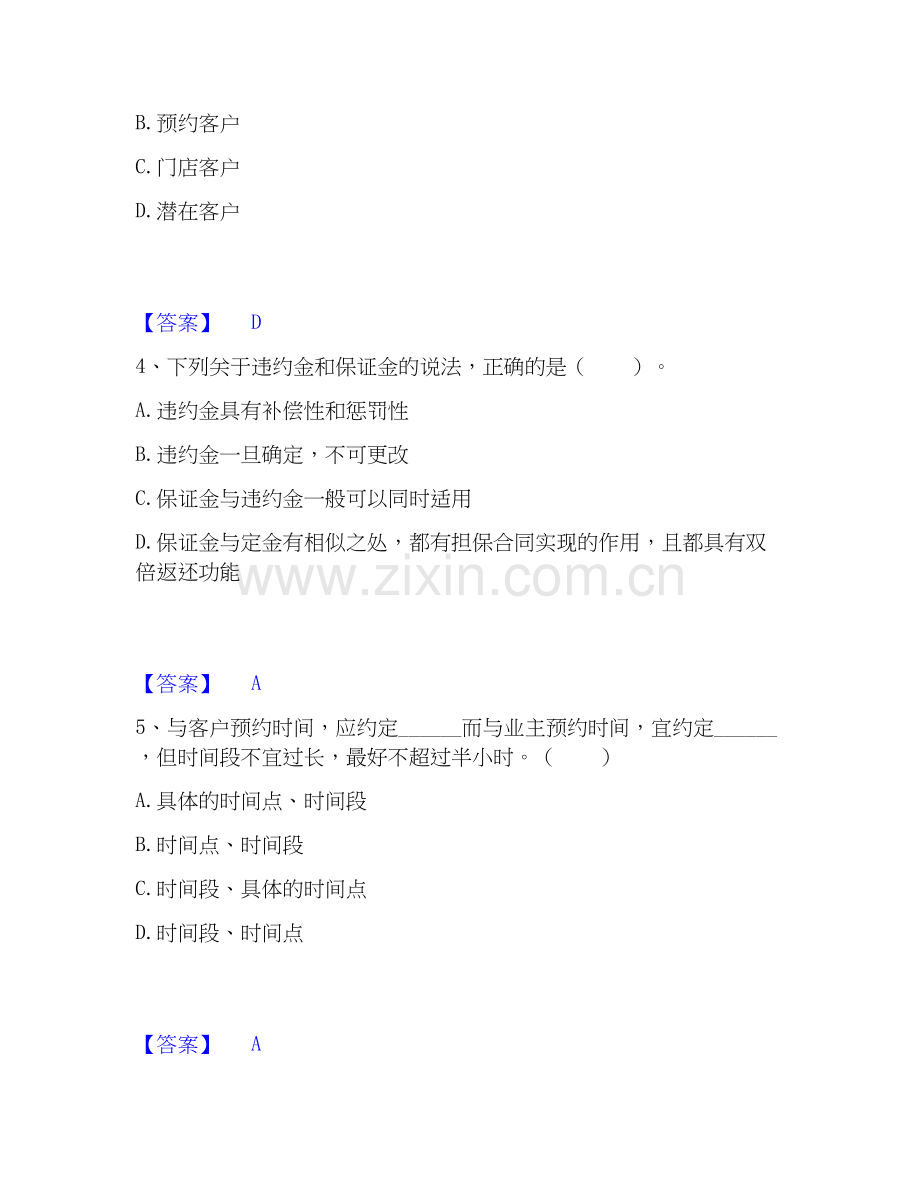 B. 预约客户

C. 门店客户

D. 潜在客户

【答案】 D

4、下列关于违约金和保证金的说法，正确的是（　　）。

A. 违约金具有补偿性和惩罚性

B. 违约金一旦确定，不可更改

C. 保证金与违约金一般可以同时适用

D. 保证金与定金有相似之处，都有担保合同实现的作用，且都具有双倍返还功能

www.zixin.com.cn

【答案】 A

5、与客户预约时间，应约定______而与业主预约时间，宜约定______，但时间段不宜过长，最好不超过半小时。（　　）

A. 具体的时间点、时间段

B. 时间点、时间段

C. 时间段、具体的时间点

D. 时间段、时间点

【答案】 A